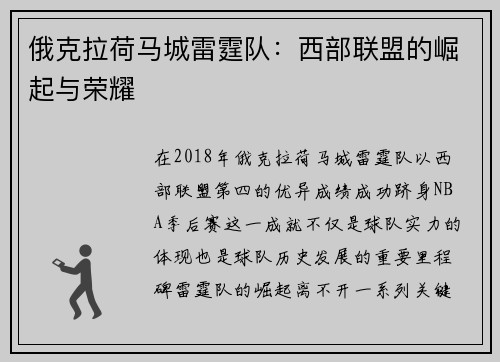 俄克拉荷马城雷霆队：西部联盟的崛起与荣耀

在2018年俄克拉荷马城雷霆队以西部联盟第四的优异成绩成功跻身NBA季后赛这一成就不仅是球队实力的体现也是球队历史发展的重要里程碑雷霆队的崛起离不开一系列关键